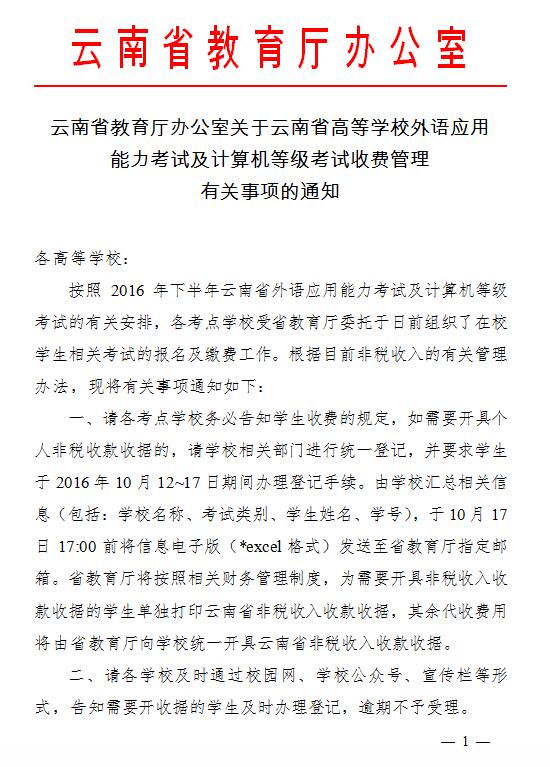 云南省教育厅办公室

云南省教育厅办公室关于云南省高等学校外语应用能力考试及计算机等级考试收费管理有关事项的通知

各高等学校：

按照 2016 年下半年云南省外语应用能力考试及计算机等级考试的有关安排，各考点学校受省教育厅委托于日前组织了在校学生相关考试的报名及缴费工作。根据目前非税收入的有关管理办法，现将有关事项通知如下：

一、请各考点学校务必告知学生收费的规定，如需要开具个人非税收款收据的，请学校相关部门进行统一登记，并要求学生于 2016 年 10 月 12~17 日期间办理登记手续。由学校汇总相关信息（包括：学校名称、考试类别、学生姓名、学号），于 10 月 17 日 17:00 前将信息电子版（*excel 格式）发送至省教育厅指定邮箱。省教育厅将按照相关财务管理制度，为需要开具非税收入收款收据的学生单独打印云南省非税收入收款收据，其余代收费用将由省教育厅向学校统一开具云南省非税收入收款收据。

二、请各学校及时通过校园网、学校公众号、宣传栏等形式，告知需要开收据的学生及时办理登记，逾期不予受理。

— 1 —